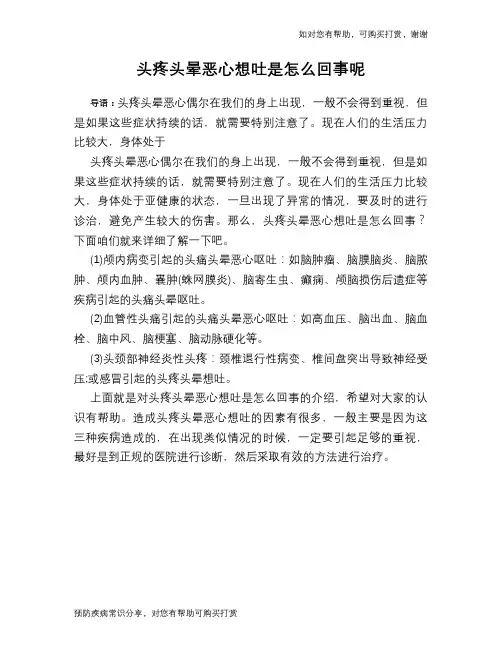 如对您有帮助，可购买打赏，谢谢

头疼头晕恶心想吐是怎么回事呢

导语：头疼头晕恶心偶尔在我们的身上出现，一般不会得到重视，但是如果这些症状持续的话，就需要特别注意了。现在人们的生活压力比较大，身体处于

头疼头晕恶心偶尔在我们的身上出现，一般不会得到重视，但是如果这些症状持续的话，就需要特别注意了。现在人们的生活压力比较大，身体处于亚健康的状态，一旦出现了异常的情况，要及时的进行诊治，避免产生较大的伤害。那么，头疼头晕恶心想吐是怎么回事？下面咱们就来详细了解一下吧。

(1)颅内病变引起的头痛头晕恶心呕吐：如脑肿瘤、脑膜脑炎、脑脓肿、颅内血肿、囊肿(蛛网膜炎)、脑寄生虫、癫痫、颅脑损伤后遗症等疾病引起的头痛头晕呕吐。

(2)血管性头痛引起的头痛头晕恶心呕吐：如高血压、脑出血、脑血栓、脑中风、脑梗塞、脑动脉硬化等。

(3)头颈部神经炎性头疼：颈椎退行性病变、椎间盘突出导致神经受压;或感冒引起的头疼头晕想吐。

上面就是对头疼头晕恶心想吐是怎么回事的介绍，希望对大家的认识有帮助。造成头疼头晕恶心想吐的因素有很多，一般主要是因为这三种疾病造成的，在出现类似情况的时候，一定要引起足够的重视，最好是到正规的医院进行诊断，然后采取有效的方法进行治疗。

预防疾病常识分享，对您有帮助可购买打赏